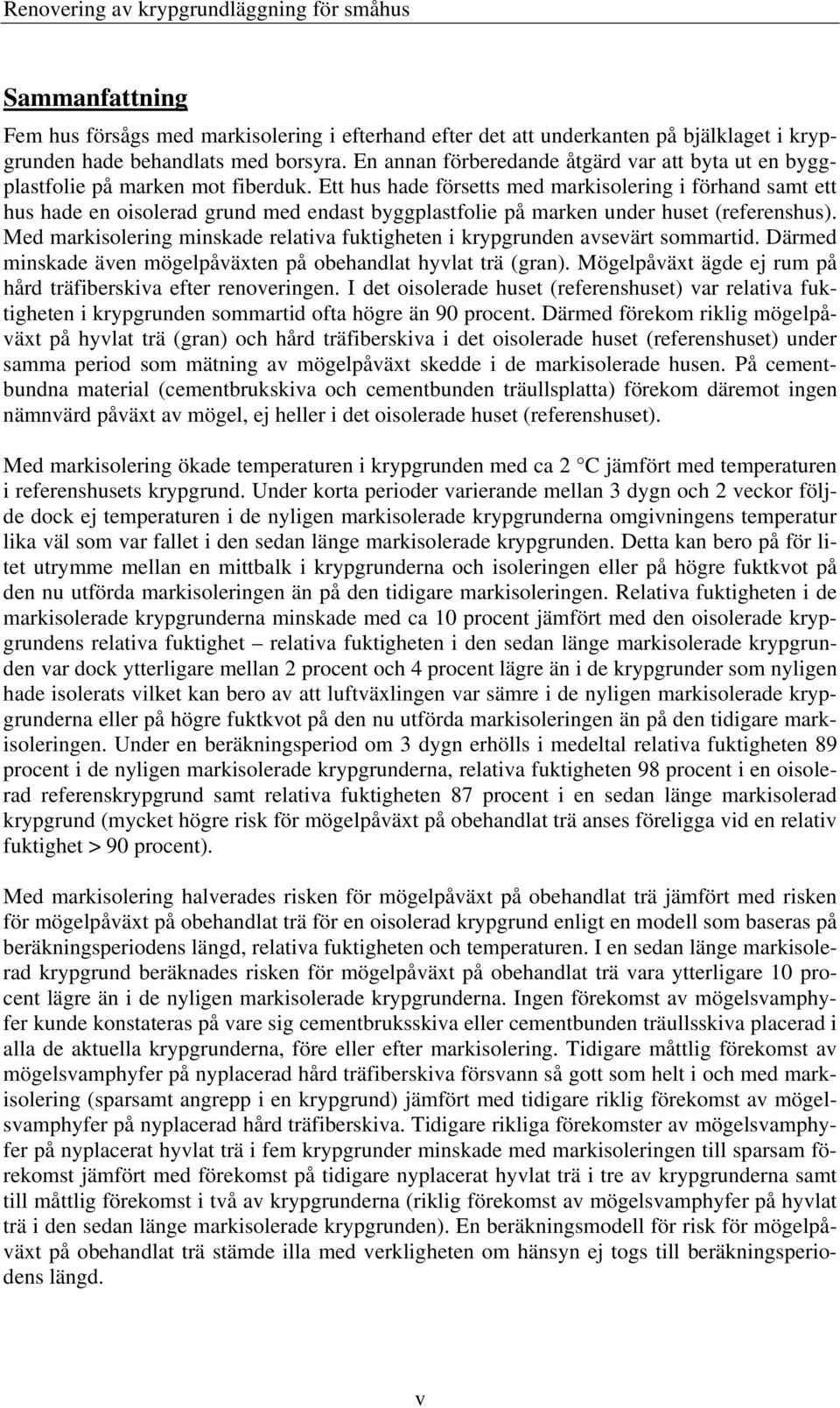 Renovering av krypgrundläggning för småhus

Sammanfattning

Fem hus försågs med markisolering i efterhand efter det att underkanten på bjälklaget i krypgrunden hade behandlats med borsyra. En annan förberedande åtgärd var att byta ut en byggplastfolie på marken mot fiberduk. Ett hus hade försetts med markisolering i förhand samt ett hus hade en oisolerad grund med endast byggplastfolie på marken under huset (referenshus). Med markisolering minskade relativa fuktigheten i krypgrunden avsevärt sommartid. Därmed minskade även mögelpåväxten på obehandlat hyvlat trä (gran). Mögelpåväxt ägde ej rum på hård träfiberskiva efter renoveringen. I det oisolerade huset (referenshuset) var relativa fuktigheten i krypgrunden sommartid ofta högre än 90 procent. Därmed förekom riklig mögelpåväxt på hyvlat trä (gran) och hård träfiberskiva i det oisolerade huset (referenshuset) under samma period som mätning av mögelpåväxt skedde i de markisolerade husen. På cementbundna material (cementbrukskiva och cementbunden träullsplatta) förekom däremot ingen nämnvärd påväxt av mögel, ej heller i det oisolerade huset (referenshuset).

Med markisolering ökade temperaturen i krypgrunden med ca 2 °C jämfört med temperaturen i referenshusets krypgrund. Under korta perioder varierande mellan 3 dygn och 2 veckor följde dock ej temperaturen i de nyligen markisolerade krypgrunderna omgivningens temperatur lika väl som var fallet i den sedan länge markisolerade krypgrunden. Detta kan bero på för litet utrymme mellan en mittbalk i krypgrunderna och isoleringen eller på högre fuktkvot på den nu utförda markisoleringen än på den tidigare markisoleringen. Relativa fuktigheten i de markisolerade krypgrunderna minskade med ca 10 procent jämfört med den oisolerade krypgrundens relativa fuktighet – relativa fuktigheten i den sedan länge markisolerade krypgrunden var dock ytterligare mellan 2 procent och 4 procent lägre än i de krypgrunder som nyligen hade isolerats vilket kan bero av att luftväxlingen var sämre i de nyligen markisolerade krypgrunderna eller på högre fuktkvot på den nu utförda markisoleringen än på den tidigare markisoleringen. Under en beräkningsperiod om 3 dygn erhölls i medeltal relativa fuktigheten 89 procent i de nyligen markisolerade krypgrunderna, relativa fuktigheten 98 procent i en oisolerad referenskrypgrund samt relativa fuktigheten 87 procent i en sedan länge markisolerad krypgrund (mycket högre risk för mögelpåväxt på obehandlat trä anses föreligga vid en relativ fuktighet > 90 procent).

Med markisolering halverades risken för mögelpåväxt på obehandlat trä jämfört med risken för mögelpåväxt på obehandlat trä för en oisolerad krypgrund enligt en modell som baseras på beräkningsperiodens längd, relativa fuktigheten och temperaturen. I en sedan länge markisolerad krypgrund beräknades risken för mögelpåväxt på obehandlat trä vara ytterligare 10 procent lägre än i de nyligen markisolerade krypgrunderna. Ingen förekomst av mögelsvamphyfer kunde konstateras på vare sig cementbruksskiva eller cementbunden träullsskiva placerad i alla de aktuella krypgrunderna, före eller efter markisolering. Tidigare måttlig förekomst av mögelsvamphyfer på nyplacerad hård träfiberskiva försvann så gott som helt i och med markisolering (sparsamt angrepp i en krypgrund) jämfört med tidigare riklig förekomst av mögelsvamphyfer på nyplacerad hård träfiberskiva. Tidigare rikliga förekomster av mögelsvamphyfer på nyplacerat hyvlat trä i fem krypgrunder minskade med markisoleringen till sparsam förekomst jämfört med förekomst på tidigare nyplacerat hyvlat trä i tre av krypgrunderna samt till måttlig förekomst i två av krypgrunderna (riklig förekomst av mögelsvamphyfer på hyvlat trä i den sedan länge markisolerade krypgrunden). En beräkningsmodell för risk för mögelpåväxt på obehandlat trä stämde illa med verkligheten om hänsyn ej togs till beräkningsperiodens längd.

v